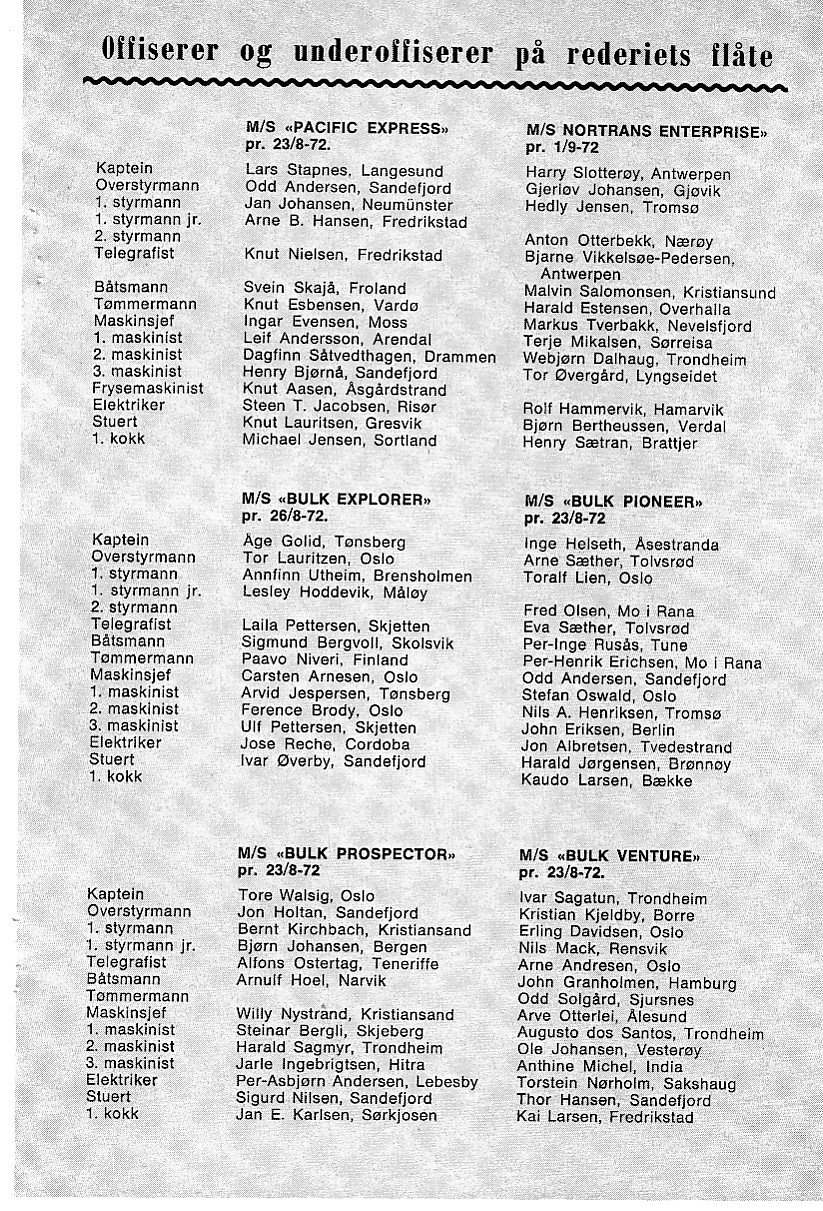 Offiserer og underoffiserer på rederiets flåte

| | M/S «PACIFIC EXPRESS» pr. 23/8-72. | M/S NORTRANS ENTERPRISE» pr. 1/9-72 |
|---|---|---|
| Kaptein | Lars Stapnes, Langesund | Harry Slotterøy, Antwerpen |
| Overstyrmann | Odd Andersen, Sandefjord | Gjerløv Johansen, Gjøvik |
| 1. styrmann | Jan Johansen, Neumünster | Hedly Jensen, Tromsø |
| 1. styrmann jr. | Arne B. Hansen, Fredrikstad | |
| 2. styrmann | | Anton Otterbekk, Nærøy |
| Telegrafist | Knut Nielsen, Fredrikstad | Bjarne Vikkelsøe-Pedersen, Antwerpen |
| Båtsmann | Svein Skajå, Froland | Malvin Salomonsen, Kristiansund |
| Tømmermann | Knut Esbensen, Vardø | Harald Estensen, Overhalla |
| Maskinsjef | Ingar Evensen, Moss | Markus Tverbakk, Nevelsfjord |
| 1. maskinist | Leif Andersson, Arendal | Terje Mikalsen, Sørreisa |
| 2. maskinist | Dagfinn Såtvedthagen, Drammen | Webjørn Dalhaug, Trondheim |
| 3. maskinist | Henry Bjørnå, Sandefjord | Tor Øvergård, Lyngseidet |
| Frysemaskinist | Knut Aasen, Åsgårdstrand | |
| Elektriker | Steen T. Jacobsen, Risør | Rolf Hammervik, Hamarvik |
| Stuert | Knut Lauritsen, Gresvik | Bjørn Bertheussen, Verdal |
| 1. kokk | Michael Jensen, Sortland | Henry Sætran, Brattjer |

| | M/S «BULK EXPLORER» pr. 26/8-72. | M/S «BULK PIONEER» pr. 23/8-72 |
|---|---|---|
| Kaptein | Åge Golid, Tønsberg | Inge Helseth, Åsestranda |
| Overstyrmann | Tor Lauritzen, Oslo | Arne Sæther, Tolvsrød |
| 1. styrmann | Annfinn Utheim, Brensholmen | Toralf Lien, Oslo |
| 1. styrmann jr. | Lesley Hoddevik, Måløy | |
| 2. styrmann | | Fred Olsen, Mo i Rana |
| Telegrafist | Laila Pettersen, Skjetten | Eva Sæther, Tolvsrød |
| Båtsmann | Sigmund Bergvoll, Skolsvik | Per-Inge Rusås, Tune |
| Tømmermann | Paavo Niveri, Finland | Per-Henrik Erichsen, Mo i Rana |
| Maskinsjef | Carsten Arnesen, Oslo | Odd Andersen, Sandefjord |
| 1. maskinist | Arvid Jespersen, Tønsberg | Stefan Oswald, Oslo |
| 2. maskinist | Ference Brody, Oslo | Nils A. Henriksen, Tromsø |
| 3. maskinist | Ulf Pettersen, Skjetten | John Eriksen, Berlin |
| Elektriker | Jose Reche, Cordoba | Jon Albretsen, Tvedestrand |
| Stuert | Ivar Øverby, Sandefjord | Harald Jørgensen, Brønnøy |
| 1. kokk | | Kaudo Larsen, Bække |

| | M/S «BULK PROSPECTOR» pr. 23/8-72 | M/S «BULK VENTURE» pr. 23/8-72. |
|---|---|---|
| Kaptein | Tore Walsig, Oslo | Ivar Sagatun, Trondheim |
| Overstyrmann | Jon Holtan, Sandefjord | Kristian Kjeldby, Borre |
| 1. styrmann | Bernt Kirchbach, Kristiansand | Erling Davidsen, Oslo |
| 1. styrmann jr. | Bjørn Johansen, Bergen | Nils Mack, Rensvik |
| Telegrafist | Alfons Ostertag, Teneriffe | Arne Andresen, Oslo |
| Båtsmann | Arnulf Hoel, Narvik | John Granholmen, Hamburg |
| Tømmermann | | Odd Solgård, Sjursnes |
| Maskinsjef | Willy Nystrand, Kristiansand | Arve Otterlei, Ålesund |
| 1. maskinist | Steinar Bergli, Skjeberg | Augusto dos Santos, Trondheim |
| 2. maskinist | Harald Sagmyr, Trondheim | Ole Johansen, Vesterøy |
| 3. maskinist | Jarle Ingebrigtsen, Hitra | Anthine Michel, India |
| Elektriker | Per-Asbjørn Andersen, Lebesby | Torstein Nørholm, Sakshaug |
| Stuert | Sigurd Nilsen, Sandefjord | Thor Hansen, Sandefjord |
| 1. kokk | Jan E. Karlsen, Sørkjosen | Kai Larsen, Fredrikstad |